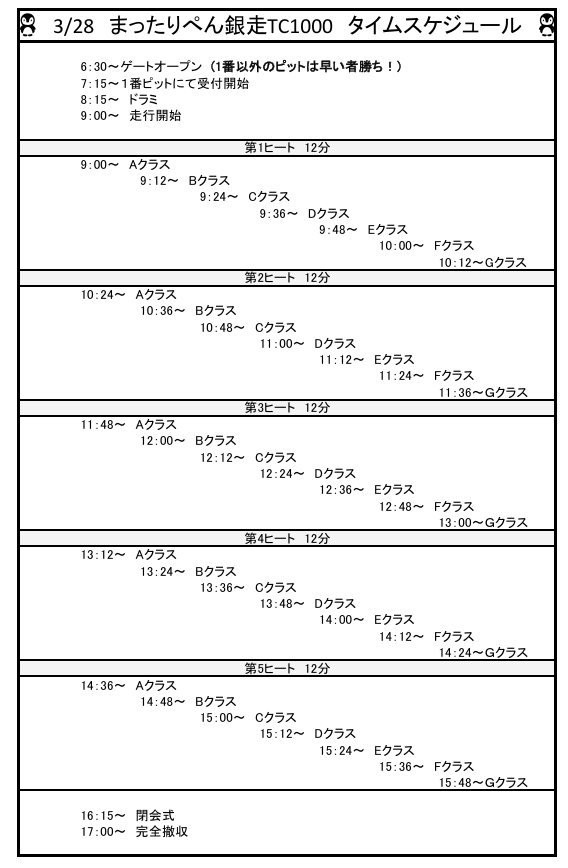 3/28 まったりぺん銀走TC1000 タイムスケジュール

6:30～ゲートオープン（1番以外のピットは早い者勝ち！）
7:15～1番ピットにて受付開始
8:15～ ドラミ
9:00～ 走行開始

第1ヒート 12分

9:00～ Aクラス
9:12～ Bクラス
9:24～ Cクラス
9:36～ Dクラス
9:48～ Eクラス
10:00～ Fクラス
10:12～Gクラス

第2ヒート 12分

10:24～ Aクラス
10:36～ Bクラス
10:48～ Cクラス
11:00～ Dクラス
11:12～ Eクラス
11:24～ Fクラス
11:36～Gクラス

第3ヒート 12分

11:48～ Aクラス
12:00～ Bクラス
12:12～ Cクラス
12:24～ Dクラス
12:36～ Eクラス
12:48～ Fクラス
13:00～Gクラス

第4ヒート 12分

13:12～ Aクラス
13:24～ Bクラス
13:36～ Cクラス
13:48～ Dクラス
14:00～ Eクラス
14:12～ Fクラス
14:24～Gクラス

第5ヒート 12分

14:36～ Aクラス
14:48～ Bクラス
15:00～ Cクラス
15:12～ Dクラス
15:24～ Eクラス
15:36～ Fクラス
15:48～Gクラス

16:15～ 閉会式
17:00～ 完全撤収